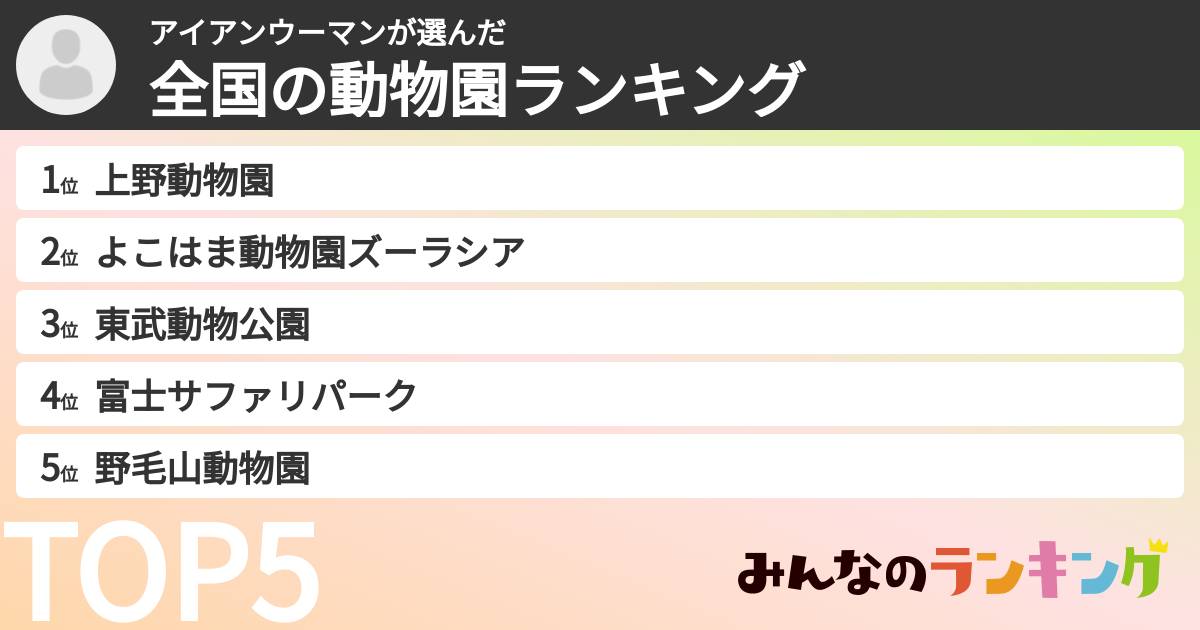 アイアンウーマンが選んだ
全国の動物園ランキング

1位 上野動物園
2位 よこはま動物園ズーラシア
3位 東武動物公園
4位 富士サファリパーク
5位 野毛山動物園

TOP5

みんなのランキング